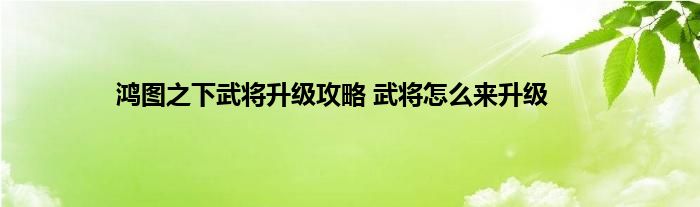 鸿图之下武将升级攻略 武将怎么来升级